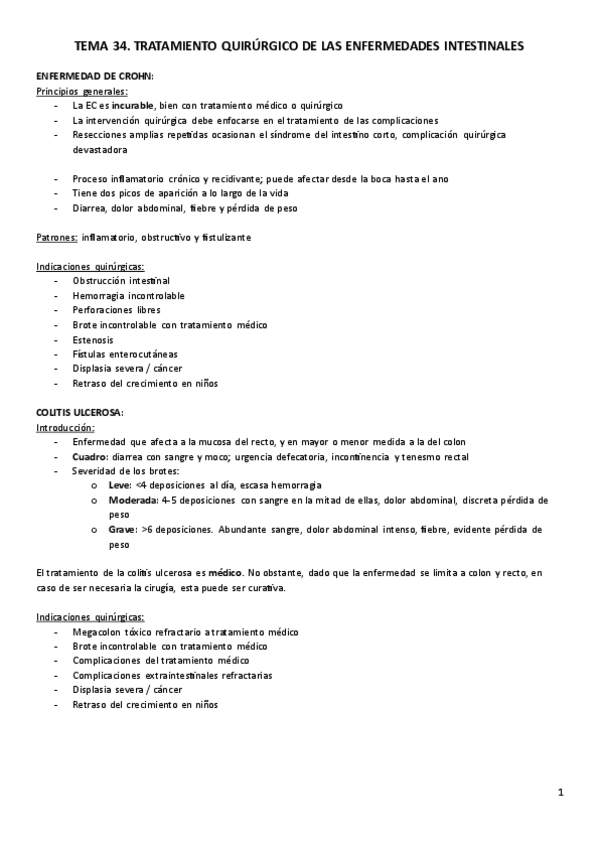 TEMA 34. TRATAMIENTO QUIRÚRGICO DE LAS ENFERMEDADES INTESTINALES

ENFERMEDAD DE CROHN:
Principios generales:
- La EC es incurable, bien con tratamiento médico o quirúrgico
- La intervención quirúrgica debe enfocarse en el tratamiento de las complicaciones
- Resecciones amplias repetidas ocasionan el síndrome del intestino corto, complicación quirúrgica devastadora

- Proceso inflamatorio crónico y recidivante; puede afectar desde la boca hasta el ano
- Tiene dos picos de aparición a lo largo de la vida
- Diarrea, dolor abdominal, fiebre y pérdida de peso

Patrones: inflamatorio, obstructivo y fistulizante

Indicaciones quirúrgicas:
- Obstrucción intestinal
- Hemorragia incontrolable
- Perforaciones libres
- Brote incontrolable con tratamiento médico
- Estenosis
- Fístulas enterocutáneas
- Displasia severa / cáncer
- Retraso del crecimiento en niños

COLITIS ULCEROSA:
Introducción:
- Enfermedad que afecta a la mucosa del recto, y en mayor o menor medida a la del colon
- Cuadro: diarrea con sangre y moco; urgencia defecatoria, incontinencia y tenesmo rectal
- Severidad de los brotes:
o Leve: <4 deposiciones al día, escasa hemorragia
o Moderada: 4-5 deposiciones con sangre en la mitad de ellas, dolor abdominal, discreta pérdida de peso
o Grave: >6 deposiciones. Abundante sangre, dolor abdominal intenso, fiebre, evidente pérdida de peso

El tratamiento de la colitis ulcerosa es médico. No obstante, dado que la enfermedad se limita a colon y recto, en caso de ser necesaria la cirugía, esta puede ser curativa.

Indicaciones quirúrgicas:
- Megacolon tóxico refractario a tratamiento médico
- Brote incontrolable con tratamiento médico
- Complicaciones del tratamiento médico
- Complicaciones extraintestinales refractarias
- Displasia severa / cáncer
- Retraso del crecimiento en niños

1